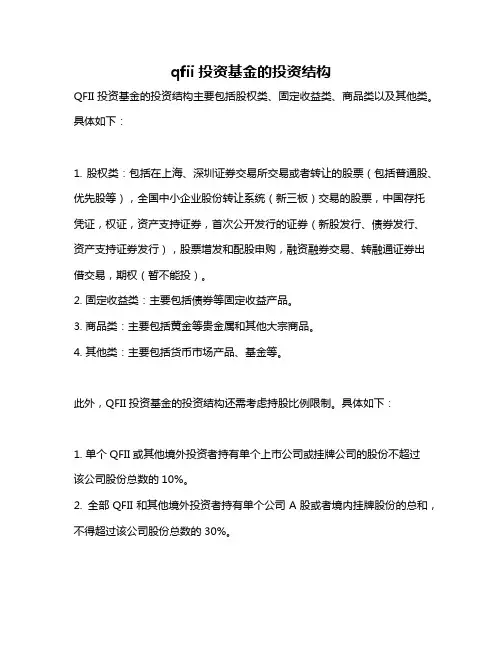 qfii 投资基金的投资结构

QFII 投资基金的投资结构主要包括股权类、固定收益类、商品类以及其他类。具体如下：

1. 股权类：包括在上海、深圳证券交易所交易或者转让的股票（包括普通股、优先股等），全国中小企业股份转让系统（新三板）交易的股票，中国存托凭证，权证，资产支持证券，首次公开发行的证券（新股发行、债券发行、资产支持证券发行），股票增发和配股申购，融资融券交易、转融通证券出借交易，期权（暂不能投）。
2. 固定收益类：主要包括债券等固定收益产品。
3. 商品类：主要包括黄金等贵金属和其他大宗商品。
4. 其他类：主要包括货币市场产品、基金等。

此外，QFII 投资基金的投资结构还需考虑持股比例限制。具体如下：

1. 单个 QFII 或其他境外投资者持有单个上市公司或挂牌公司的股份不超过该公司股份总数的 10%。
2. 全部 QFII 和其他境外投资者持有单个公司 A 股或者境内挂牌股份的总和，不得超过该公司股份总数的 30%。